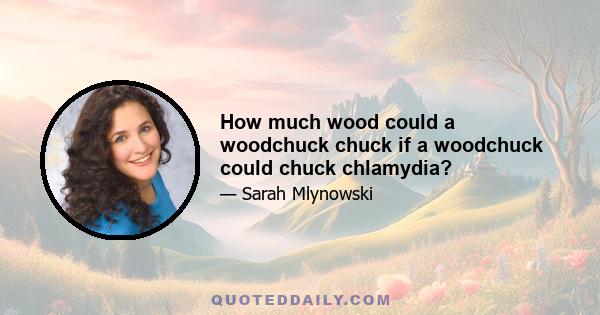 How much wood could a woodchuck chuck if a woodchuck could chuck chlamydia?

— Sarah Mlynowski

QUOTEDDAILY.COM